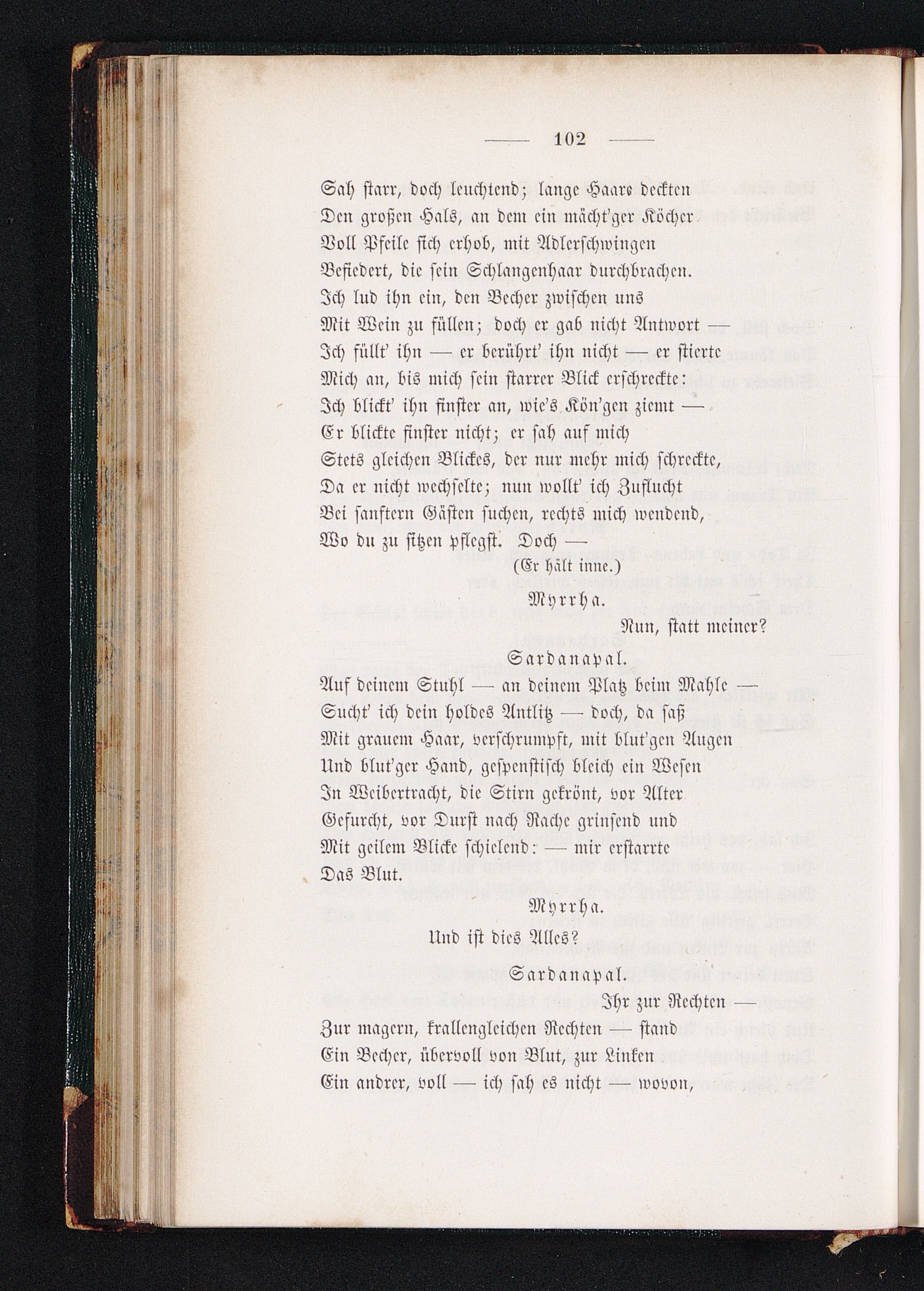 — 102 —

Sah starr, doch leuchtend; lange Haare deckten
Den großen Hals, an dem ein mächt'ger Köcher
Voll Pfeile sich erhob, mit Adlerschwingen
Befiedert, die sein Schlangenhaar durchbrachen.
Ich lud ihn ein, den Becher zwischen uns
Mit Wein zu füllen; doch er gab nicht Antwort —
Ich füllt' ihn — er berührt' ihn nicht — er stierte
Mich an, bis mich sein starrer Blick erschreckte:
Ich blickt' ihn finster an, wie's Kön'gen ziemt —
Er blickte finster nicht; er sah auf mich
Stets gleichen Blickes, der nur mehr mich schreckte,
Da er nicht wechselte; nun wollt' ich Zuflucht
Bei sanftern Gästen suchen, rechts mich wendend,
Wo du zu sitzen pflegst. Doch —
(Er hält inne.)

Myrrha.
Nun, statt meiner?

Sardanapal.
Auf deinem Stuhl — an deinem Platz beim Mahle —
Sucht' ich dein holdes Antlitz — doch, da saß
Mit grauem Haar, verschrumpft, mit blut'gen Augen
Und blut'ger Hand, gespenstisch bleich ein Wesen
In Weibertracht, die Stirn gekrönt, vor Alter
Gefurcht, vor Durst nach Rache grinsend und
Mit geilem Blicke schielend: — mir erstarrte
Das Blut.

Myrrha.
Und ist dies Alles?

Sardanapal.
Ihr zur Rechten —
Zur magern, krallengleichen Rechten — stand
Ein Becher, übervoll von Blut, zur Linken
Ein andrer, voll — ich sah es nicht — wovon,